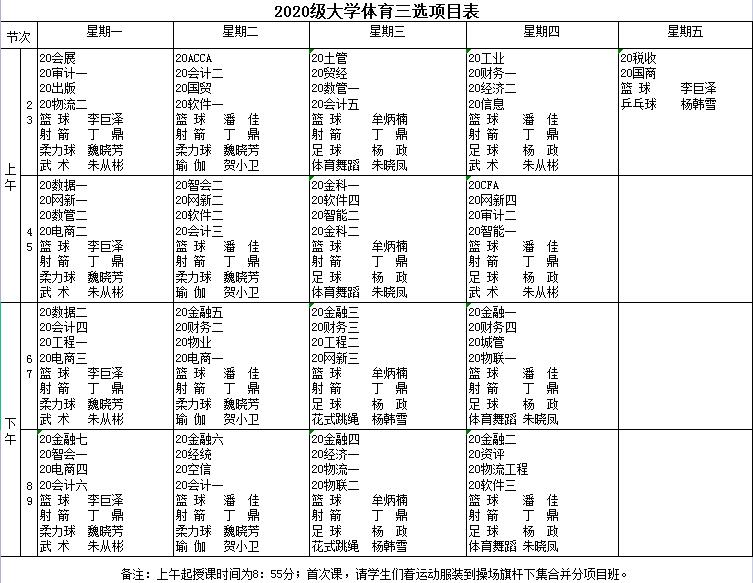 2020级大学体育三选项目表

| 节次 | | 星期一 | 星期二 | 星期三 | 星期四 | 星期五 |
|---|---|---|---|---|---|---|
| 上午 | 2 3 | 20会展 20审计一 20出版 20物流二 篮 球 李巨泽 射 箭 丁 鼎 柔力球 魏晓芳 武 术 朱从彬 | 20ACCA 20会计二 20国贸 20软件一 篮 球 潘 佳 射 箭 丁 鼎 柔力球 魏晓芳 瑜 伽 贺小卫 | 20土管 20贸经 20数管一 20会计五 篮 球 牟炳楠 射 箭 丁 鼎 足 球 杨 政 体育舞蹈 朱晓凤 | 20工业 20财务一 20经济二 20信息 篮 球 潘 佳 射 箭 丁 鼎 足 球 杨 政 武 术 朱从彬 | 20税收 20国商 篮 球 李巨泽 乒乓球 杨韩雪 |
| 上午 | 4 5 | 20数据一 20网新一 20数管二 20电商二 篮 球 李巨泽 射 箭 丁 鼎 柔力球 魏晓芳 武 术 朱从彬 | 20智会二 20网新二 20软件二 20会计三 篮 球 潘 佳 射 箭 丁 鼎 柔力球 魏晓芳 瑜 伽 贺小卫 | 20金科一 20软件四 20智能二 20金科二 篮 球 牟炳楠 射 箭 丁 鼎 足 球 杨 政 体育舞蹈 朱晓凤 | 20CFA 20网新四 20审计二 20智能一 篮 球 潘 佳 射 箭 丁 鼎 足 球 杨 政 武 术 朱从彬 | |
| 下午 | 6 7 | 20数据二 20会计四 20工程一 20电商三 篮 球 李巨泽 射 箭 丁 鼎 柔力球 魏晓芳 武 术 朱从彬 | 20金融五 20财务二 20物业 20电商一 篮 球 潘 佳 射 箭 丁 鼎 柔力球 魏晓芳 瑜 伽 贺小卫 | 20金融三 20财务三 20工程二 20网新三 篮 球 牟炳楠 射 箭 丁 鼎 足 球 杨 政 花式跳绳 杨韩雪 | 20金融一 20财务四 20城管 20物联一 篮 球 潘 佳 射 箭 丁 鼎 足 球 杨 政 体育舞蹈 朱晓凤 | |
| 下午 | 8 9 | 20金融七 20智会一 20电商四 20会计六 篮 球 李巨泽 射 箭 丁 鼎 柔力球 魏晓芳 武 术 朱从彬 | 20金融六 20经统 20空信 20会计一 篮 球 潘 佳 射 箭 丁 鼎 柔力球 魏晓芳 瑜 伽 贺小卫 | 20金融四 20经济一 20物流一 20物联二 篮 球 牟炳楠 射 箭 丁 鼎 足 球 杨 政 花式跳绳 杨韩雪 | 20金融二 20资评 20物流工程 20软件三 篮 球 潘 佳 射 箭 丁 鼎 足 球 杨 政 体育舞蹈 朱晓凤 | |

备注：上午起授课时间为8：55分；首次课，请学生们着运动服装到操场旗杆下集合并分项目班。